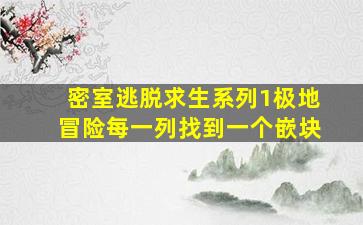 密室逃脱求生系列1极地冒险每一列找到一个嵌块